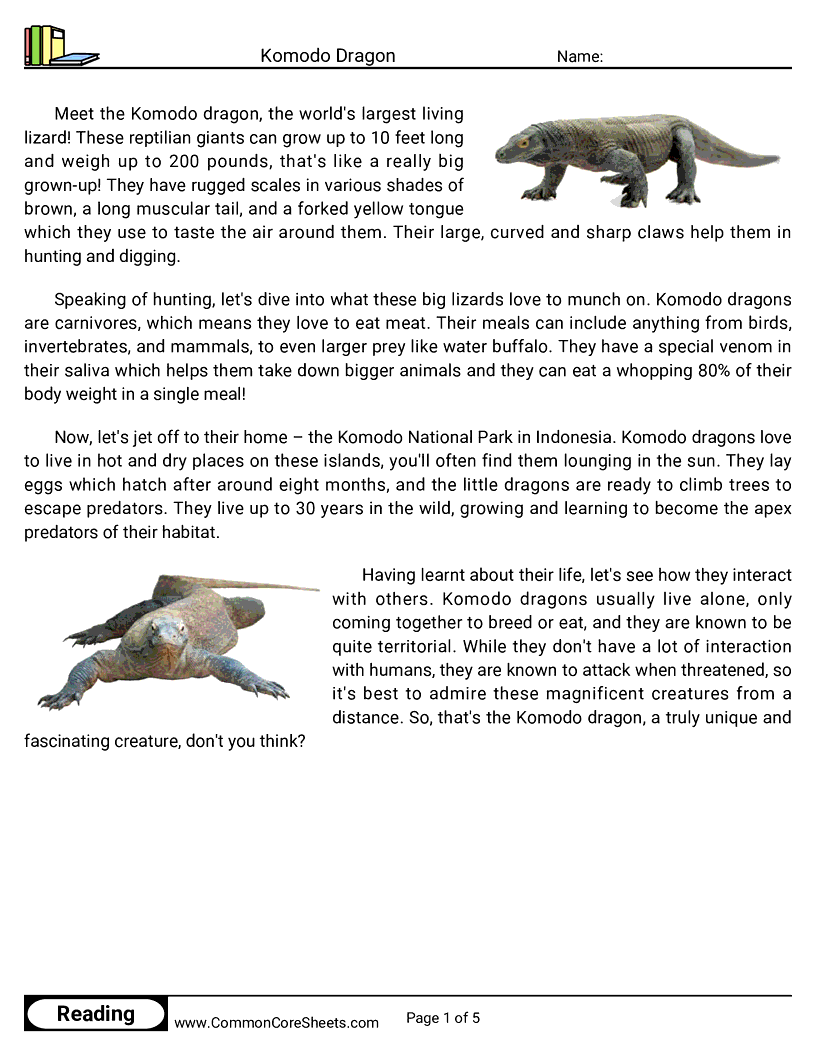 Komodo Dragon

Name:

Meet the Komodo dragon, the world's largest living lizard! These reptilian giants can grow up to 10 feet long and weigh up to 200 pounds, that's like a really big grown-up! They have rugged scales in various shades of brown, a long muscular tail, and a forked yellow tongue which they use to taste the air around them. Their large, curved and sharp claws help them in hunting and digging.

Speaking of hunting, let's dive into what these big lizards love to munch on. Komodo dragons are carnivores, which means they love to eat meat. Their meals can include anything from birds, invertebrates, and mammals, to even larger prey like water buffalo. They have a special venom in their saliva which helps them take down bigger animals and they can eat a whopping 80% of their body weight in a single meal!

Now, let's jet off to their home – the Komodo National Park in Indonesia. Komodo dragons love to live in hot and dry places on these islands, you'll often find them lounging in the sun. They lay eggs which hatch after around eight months, and the little dragons are ready to climb trees to escape predators. They live up to 30 years in the wild, growing and learning to become the apex predators of their habitat.

Having learnt about their life, let's see how they interact with others. Komodo dragons usually live alone, only coming together to breed or eat, and they are known to be quite territorial. While they don't have a lot of interaction with humans, they are known to attack when threatened, so it's best to admire these magnificent creatures from a distance. So, that's the Komodo dragon, a truly unique and fascinating creature, don't you think?

Reading

www.CommonCoreSheets.com

Page 1 of 5